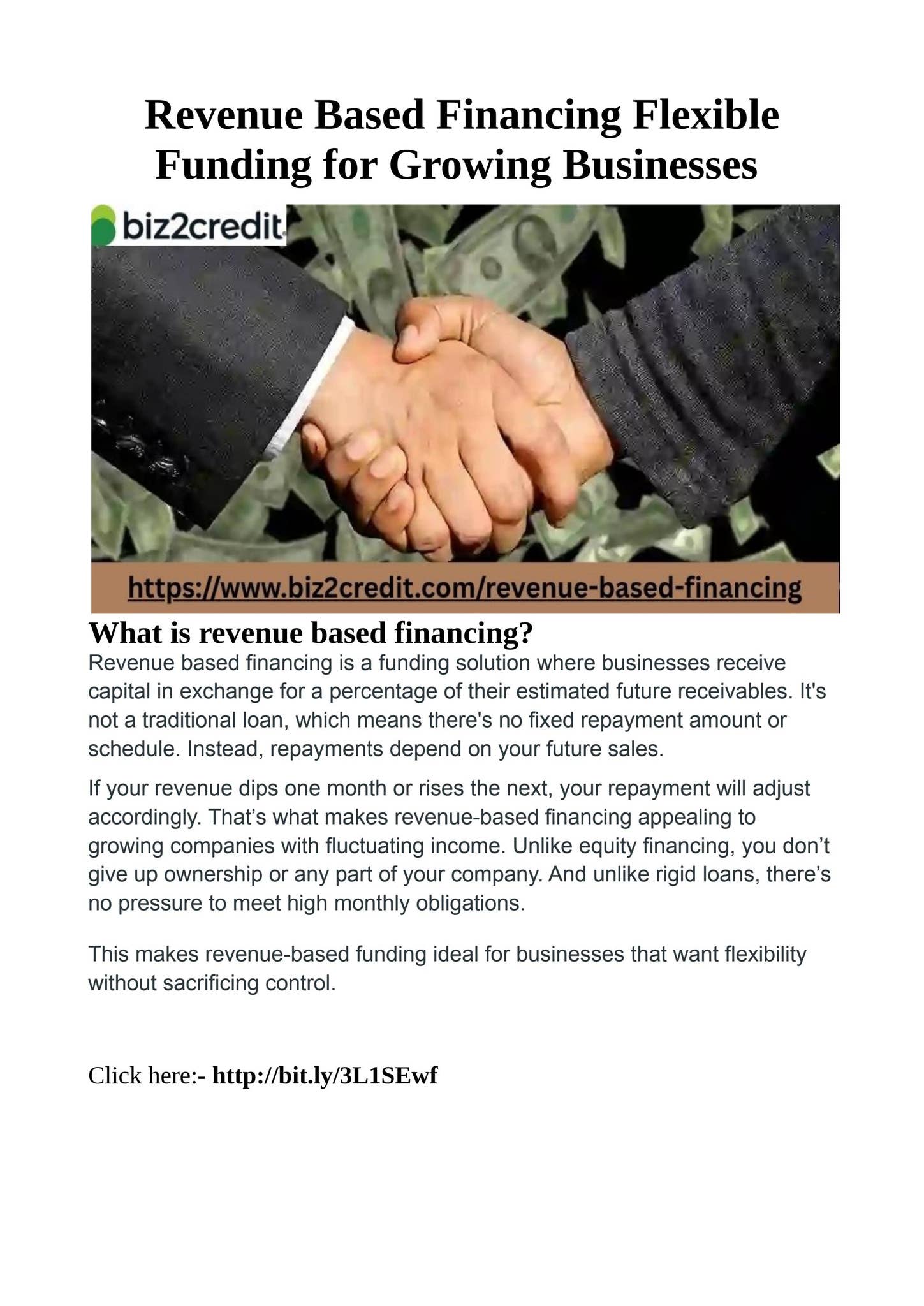 Revenue Based Financing Flexible Funding for Growing Businesses

biz2credit

https://www.biz2credit.com/revenue-based-financing

What is revenue based financing?

Revenue based financing is a funding solution where businesses receive capital in exchange for a percentage of their estimated future receivables. It's not a traditional loan, which means there's no fixed repayment amount or schedule. Instead, repayments depend on your future sales.

If your revenue dips one month or rises the next, your repayment will adjust accordingly. That's what makes revenue-based financing appealing to growing companies with fluctuating income. Unlike equity financing, you don't give up ownership or any part of your company. And unlike rigid loans, there's no pressure to meet high monthly obligations.

This makes revenue-based funding ideal for businesses that want flexibility without sacrificing control.

Click here:- http://bit.ly/3L1SEwf